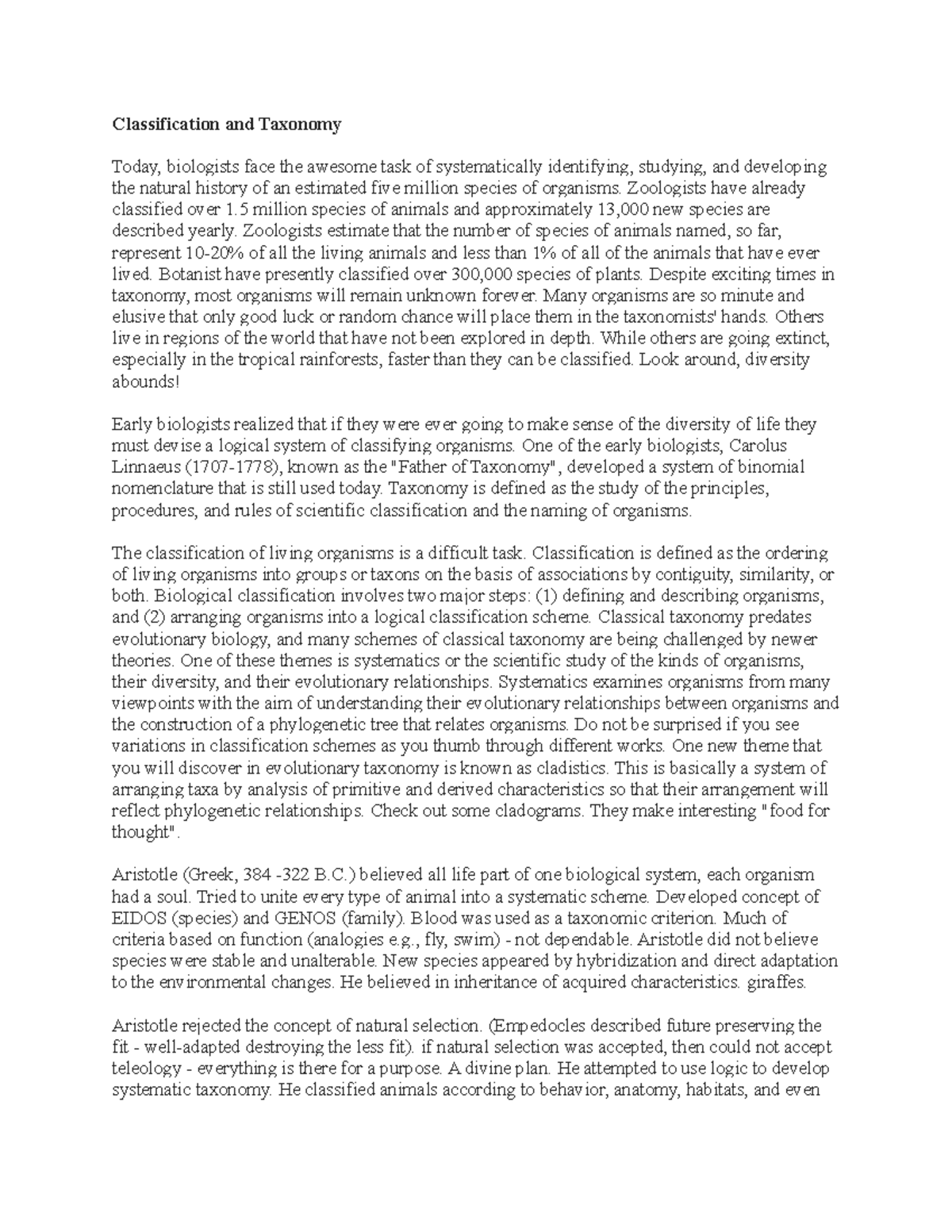 Classification and Taxonomy

Today, biologists face the awesome task of systematically identifying, studying, and developing the natural history of an estimated five million species of organisms. Zoologists have already classified over 1.5 million species of animals and approximately 13,000 new species are described yearly. Zoologists estimate that the number of species of animals named, so far, represent 10-20% of all the living animals and less than 1% of all of the animals that have ever lived. Botanist have presently classified over 300,000 species of plants. Despite exciting times in taxonomy, most organisms will remain unknown forever. Many organisms are so minute and elusive that only good luck or random chance will place them in the taxonomists' hands. Others live in regions of the world that have not been explored in depth. While others are going extinct, especially in the tropical rainforests, faster than they can be classified. Look around, diversity abounds!

Early biologists realized that if they were ever going to make sense of the diversity of life they must devise a logical system of classifying organisms. One of the early biologists, Carolus Linnaeus (1707-1778), known as the "Father of Taxonomy", developed a system of binomial nomenclature that is still used today. Taxonomy is defined as the study of the principles, procedures, and rules of scientific classification and the naming of organisms.

The classification of living organisms is a difficult task. Classification is defined as the ordering of living organisms into groups or taxons on the basis of associations by contiguity, similarity, or both. Biological classification involves two major steps: (1) defining and describing organisms, and (2) arranging organisms into a logical classification scheme. Classical taxonomy predates evolutionary biology, and many schemes of classical taxonomy are being challenged by newer theories. One of these themes is systematics or the scientific study of the kinds of organisms, their diversity, and their evolutionary relationships. Systematics examines organisms from many viewpoints with the aim of understanding their evolutionary relationships between organisms and the construction of a phylogenetic tree that relates organisms. Do not be surprised if you see variations in classification schemes as you thumb through different works. One new theme that you will discover in evolutionary taxonomy is known as cladistics. This is basically a system of arranging taxa by analysis of primitive and derived characteristics so that their arrangement will reflect phylogenetic relationships. Check out some cladograms. They make interesting "food for thought".

Aristotle (Greek, 384 -322 B.C.) believed all life part of one biological system, each organism had a soul. Tried to unite every type of animal into a systematic scheme. Developed concept of EIDOS (species) and GENOS (family). Blood was used as a taxonomic criterion. Much of criteria based on function (analogies e.g., fly, swim) - not dependable. Aristotle did not believe species were stable and unalterable. New species appeared by hybridization and direct adaptation to the environmental changes. He believed in inheritance of acquired characteristics. giraffes.

Aristotle rejected the concept of natural selection. (Empedocles described future preserving the fit - well-adapted destroying the less fit). if natural selection was accepted, then could not accept teleology - everything is there for a purpose. A divine plan. He attempted to use logic to develop systematic taxonomy. He classified animals according to behavior, anatomy, habitats, and even